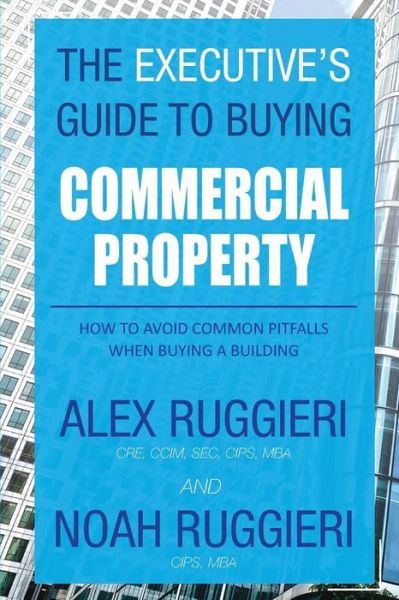 THE EXECUTIVE'S GUIDE TO BUYING
COMMERCIAL PROPERTY

HOW TO AVOID COMMON PITFALLS WHEN BUYING A BUILDING

ALEX RUGGIERI
CRE, CCIM, SEC, CIPS, MBA

AND

NOAH RUGGIERI
CIPS, MBA